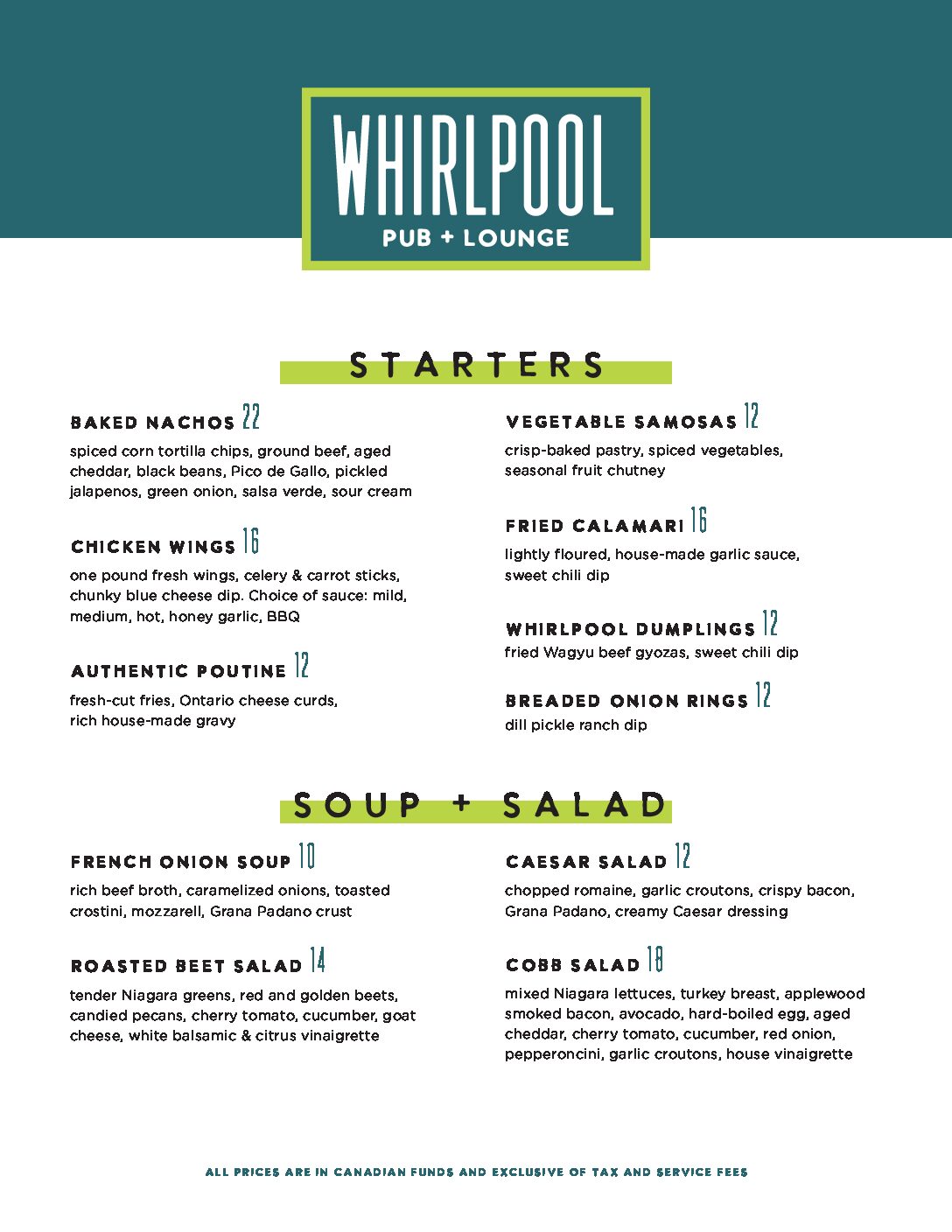 WHIRLPOOL
PUB + LOUNGE

STARTERS

BAKED NACHOS 22
spiced corn tortilla chips, ground beef, aged cheddar, black beans, Pico de Gallo, pickled jalapenos, green onion, salsa verde, sour cream

CHICKEN WINGS 16
one pound fresh wings, celery & carrot sticks, chunky blue cheese dip. Choice of sauce: mild, medium, hot, honey garlic, BBQ

AUTHENTIC POUTINE 12
fresh-cut fries, Ontario cheese curds, rich house-made gravy

VEGETABLE SAMOSAS 12
crisp-baked pastry, spiced vegetables, seasonal fruit chutney

FRIED CALAMARI 16
lightly floured, house-made garlic sauce, sweet chili dip

WHIRLPOOL DUMPLINGS 12
fried Wagyu beef gyozas, sweet chili dip

BREADED ONION RINGS 12
dill pickle ranch dip

SOUP + SALAD

FRENCH ONION SOUP 10
rich beef broth, caramelized onions, toasted crostini, mozzarell, Grana Padano crust

ROASTED BEET SALAD 14
tender Niagara greens, red and golden beets, candied pecans, cherry tomato, cucumber, goat cheese, white balsamic & citrus vinaigrette

CAESAR SALAD 12
chopped romaine, garlic croutons, crispy bacon, Grana Padano, creamy Caesar dressing

COBB SALAD 18
mixed Niagara lettuces, turkey breast, applewood smoked bacon, avocado, hard-boiled egg, aged cheddar, cherry tomato, cucumber, red onion, pepperoncini, garlic croutons, house vinaigrette

ALL PRICES ARE IN CANADIAN FUNDS AND EXCLUSIVE OF TAX AND SERVICE FEES